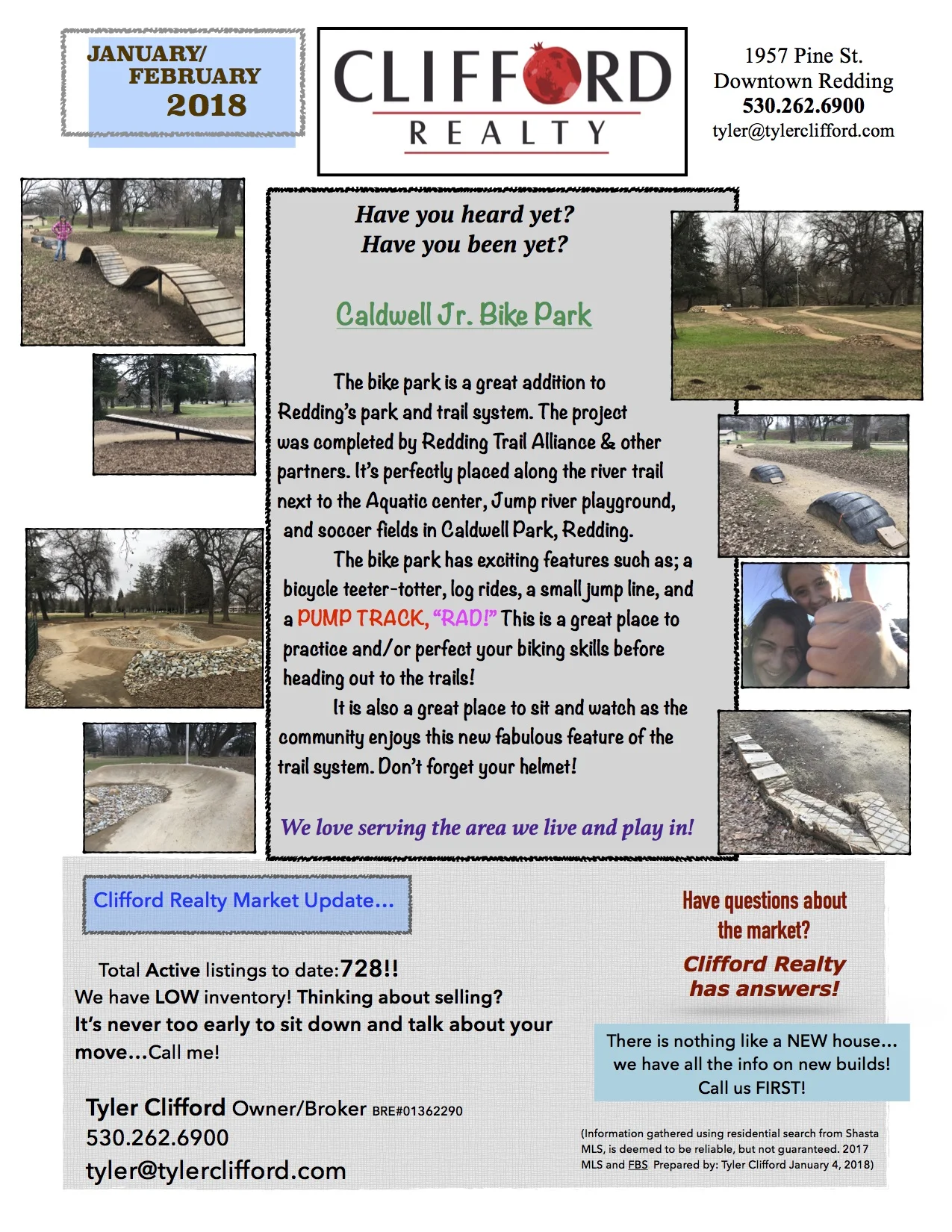 JANUARY/ FEBRUARY 2018

CLIFFORD REALTY

1957 Pine St.
Downtown Redding
530.262.6900
tyler@tylerclifford.com

Have you heard yet?
Have you been yet?

Caldwell Jr. Bike Park

The bike park is a great addition to Redding's park and trail system. The project was completed by Redding Trail Alliance & other partners. It's perfectly placed along the river trail next to the Aquatic center, Jump river playground, and soccer fields in Caldwell Park, Redding.

The bike park has exciting features such as; a bicycle teeter-totter, log rides, a small jump line, and a PUMP TRACK, "RAD!" This is a great place to practice and/or perfect your biking skills before heading out to the trails!

It is also a great place to sit and watch as the community enjoys this new fabulous feature of the trail system. Don't forget your helmet!

We love serving the area we live and play in!

Clifford Realty Market Update...

Total Active listings to date:728!!
We have LOW inventory! Thinking about selling?
It's never too early to sit down and talk about your move...Call me!

Tyler Clifford Owner/Broker BRE#01362290
530.262.6900
tyler@tylerclifford.com

Have questions about the market?
Clifford Realty has answers!

There is nothing like a NEW house... we have all the info on new builds! Call us FIRST!

(Information gathered using residential search from Shasta MLS, is deemed to be reliable, but not guaranteed. 2017 MLS and FBS Prepared by: Tyler Clifford January 4, 2018)